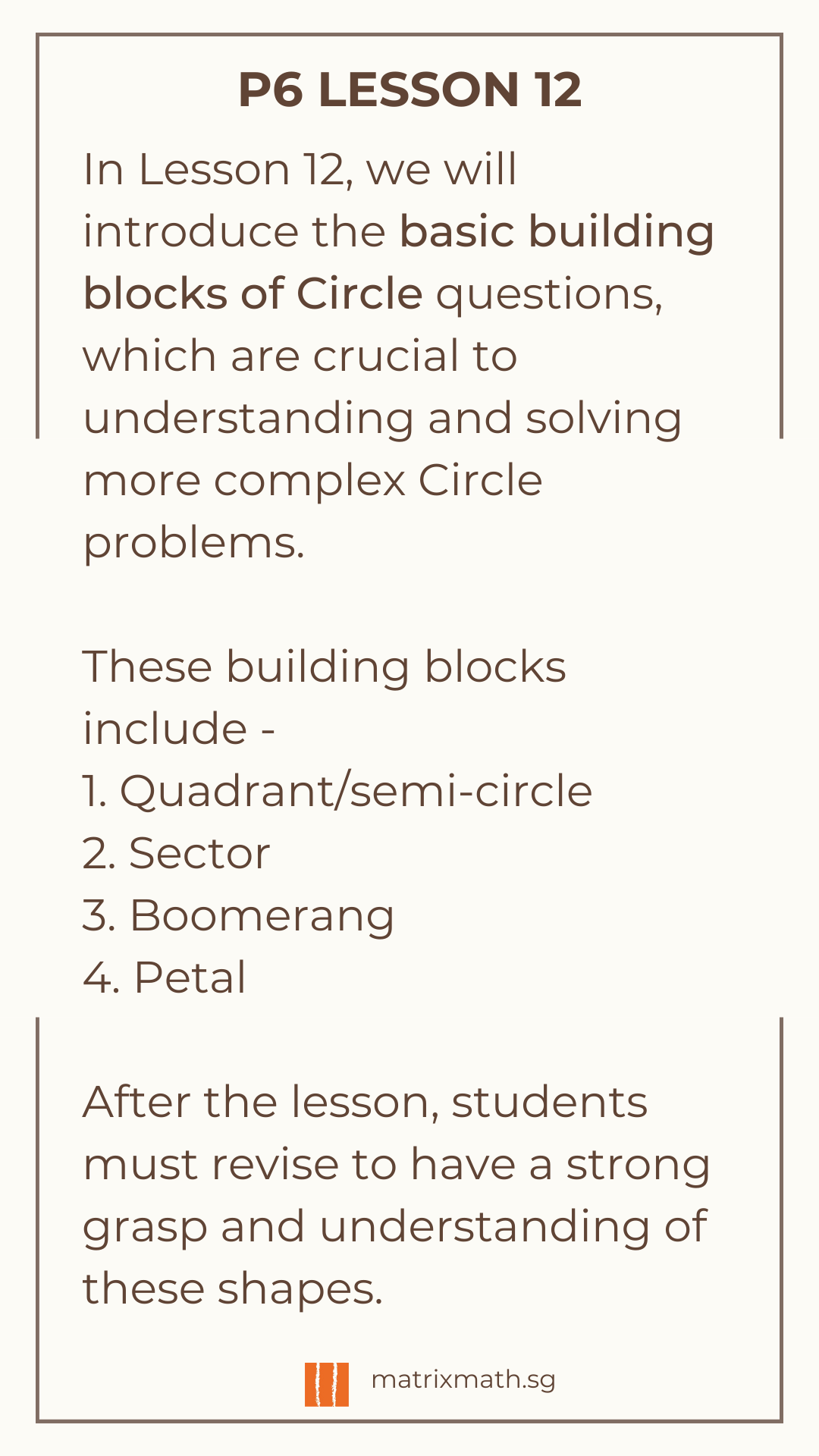 P6 LESSON 12

In Lesson 12, we will introduce the basic building blocks of Circle questions, which are crucial to understanding and solving more complex Circle problems.

These building blocks include -
1. Quadrant/semi-circle
2. Sector
3. Boomerang
4. Petal

After the lesson, students must revise to have a strong grasp and understanding of these shapes.

matrixmath.sg